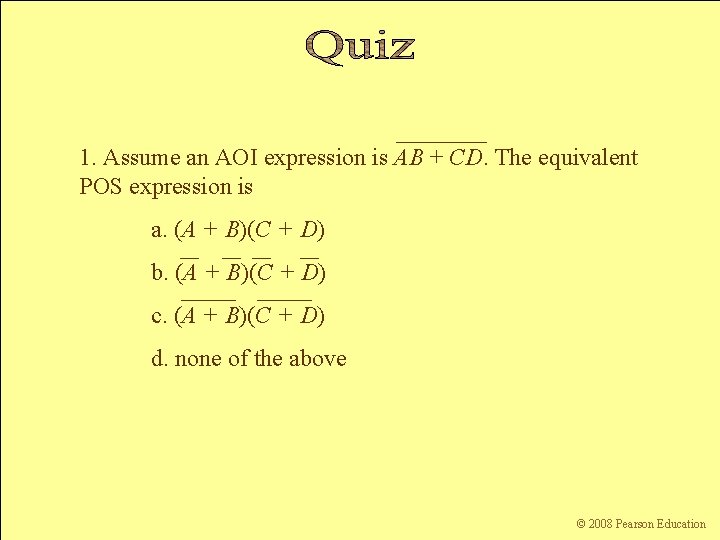 Quiz

1. Assume an AOI expression is $\overline{AB + CD}$. The equivalent POS expression is

a. $(A + B)(C + D)$

b. $(\overline{A} + \overline{B})(\overline{C} + \overline{D})$

c. $(\overline{A + B})(\overline{C + D})$

d. none of the above

© 2008 Pearson Education